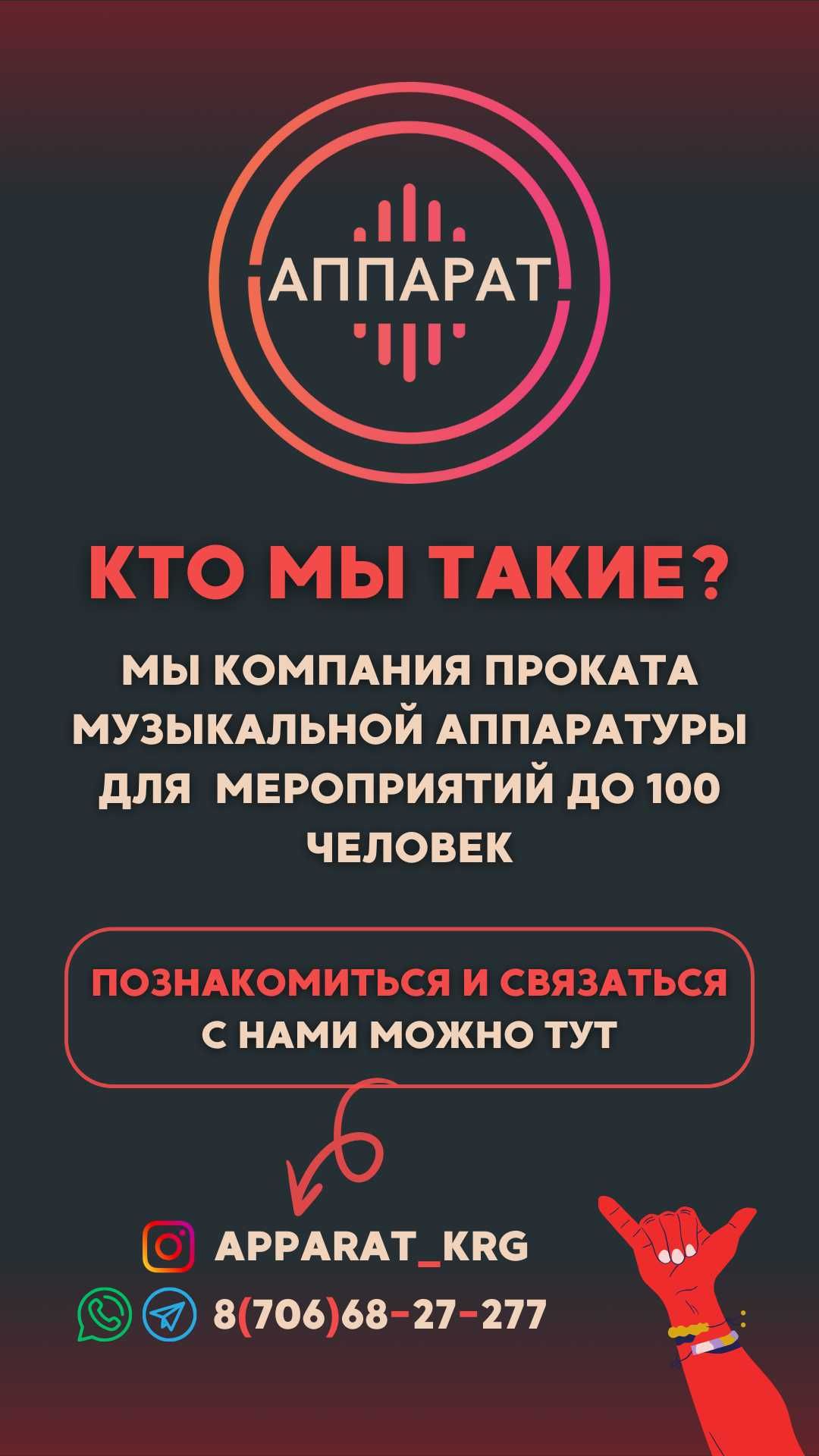 АППАРАТ

КТО МЫ ТАКИЕ?

МЫ КОМПАНИЯ ПРОКАТА МУЗЫКАЛЬНОЙ АППАРАТУРЫ ДЛЯ МЕРОПРИЯТИЙ ДО 100 ЧЕЛОВЕК

ПОЗНАКОМИТЬСЯ И СВЯЗАТЬСЯ С НАМИ МОЖНО ТУТ

APPARAT_KRG

8(706)68-27-277